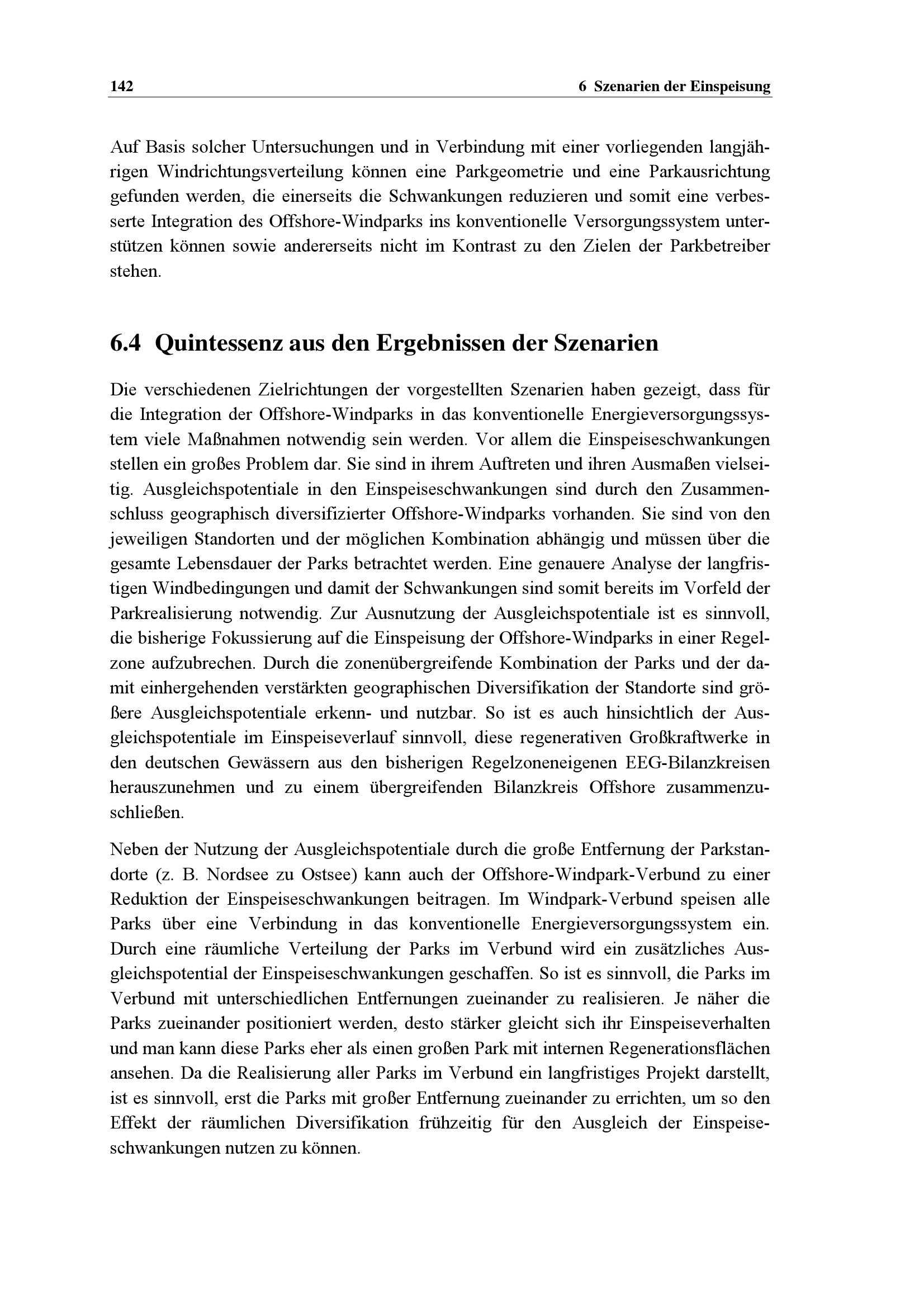 142 6 Szenarien der Einspeisung

Auf Basis solcher Untersuchungen und in Verbindung mit einer vorliegenden langjährigen Windrichtungsverteilung können eine Parkgeometrie und eine Parkausrichtung gefunden werden, die einerseits die Schwankungen reduzieren und somit eine verbesserte Integration des Offshore-Windparks ins konventionelle Versorgungssystem unterstützen können sowie andererseits nicht im Kontrast zu den Zielen der Parkbetreiber stehen.

6.4 Quintessenz aus den Ergebnissen der Szenarien

Die verschiedenen Zielrichtungen der vorgestellten Szenarien haben gezeigt, dass für die Integration der Offshore-Windparks in das konventionelle Energieversorgungssystem viele Maßnahmen notwendig sein werden. Vor allem die Einspeiseschwankungen stellen ein großes Problem dar. Sie sind in ihrem Auftreten und ihren Ausmaßen vielseitig. Ausgleichspotentiale in den Einspeiseschwankungen sind durch den Zusammenschluss geographisch diversifizierter Offshore-Windparks vorhanden. Sie sind von den jeweiligen Standorten und der möglichen Kombination abhängig und müssen über die gesamte Lebensdauer der Parks betrachtet werden. Eine genauere Analyse der langfristigen Windbedingungen und damit der Schwankungen sind somit bereits im Vorfeld der Parkrealisierung notwendig. Zur Ausnutzung der Ausgleichspotentiale ist es sinnvoll, die bisherige Fokussierung auf die Einspeisung der Offshore-Windparks in einer Regelzone aufzubrechen. Durch die zonenübergreifende Kombination der Parks und der damit einhergehenden verstärkten geographischen Diversifikation der Standorte sind größere Ausgleichspotentiale erkenn- und nutzbar. So ist es auch hinsichtlich der Ausgleichspotentiale im Einspeiseverlauf sinnvoll, diese regenerativen Großkraftwerke in den deutschen Gewässern aus den bisherigen Regelzoneneigenen EEG-Bilanzkreisen herauszunehmen und zu einem übergreifenden Bilanzkreis Offshore zusammenzuschließen.

Neben der Nutzung der Ausgleichspotentiale durch die große Entfernung der Parkstandorte (z. B. Nordsee zu Ostsee) kann auch der Offshore-Windpark-Verbund zu einer Reduktion der Einspeiseschwankungen beitragen. Im Windpark-Verbund speisen alle Parks über eine Verbindung in das konventionelle Energieversorgungssystem ein. Durch eine räumliche Verteilung der Parks im Verbund wird ein zusätzliches Ausgleichspotential der Einspeiseschwankungen geschaffen. So ist es sinnvoll, die Parks im Verbund mit unterschiedlichen Entfernungen zueinander zu realisieren. Je näher die Parks zueinander positioniert werden, desto stärker gleicht sich ihr Einspeiseverhalten und man kann diese Parks eher als einen großen Park mit internen Regenerationsflächen ansehen. Da die Realisierung aller Parks im Verbund ein langfristiges Projekt darstellt, ist es sinnvoll, erst die Parks mit großer Entfernung zueinander zu errichten, um so den Effekt der räumlichen Diversifikation frühzeitig für den Ausgleich der Einspeiseschwankungen nutzen zu können.